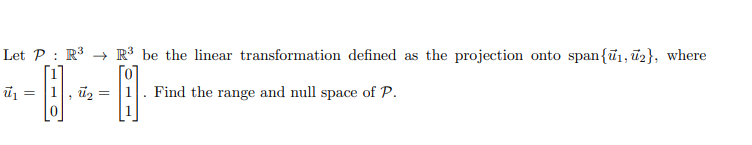 Let $\mathcal{P} : \mathbb{R}^3 \to \mathbb{R}^3$ be the linear transformation defined as the projection onto $\text{span}\{\vec{u}_1, \vec{u}_2\}$, where $\vec{u}_1 = \begin{bmatrix} 1 \\ 1 \\ 0 \end{bmatrix}$, $\vec{u}_2 = \begin{bmatrix} 0 \\ 1 \\ 1 \end{bmatrix}$. Find the range and null space of $\mathcal{P}$.